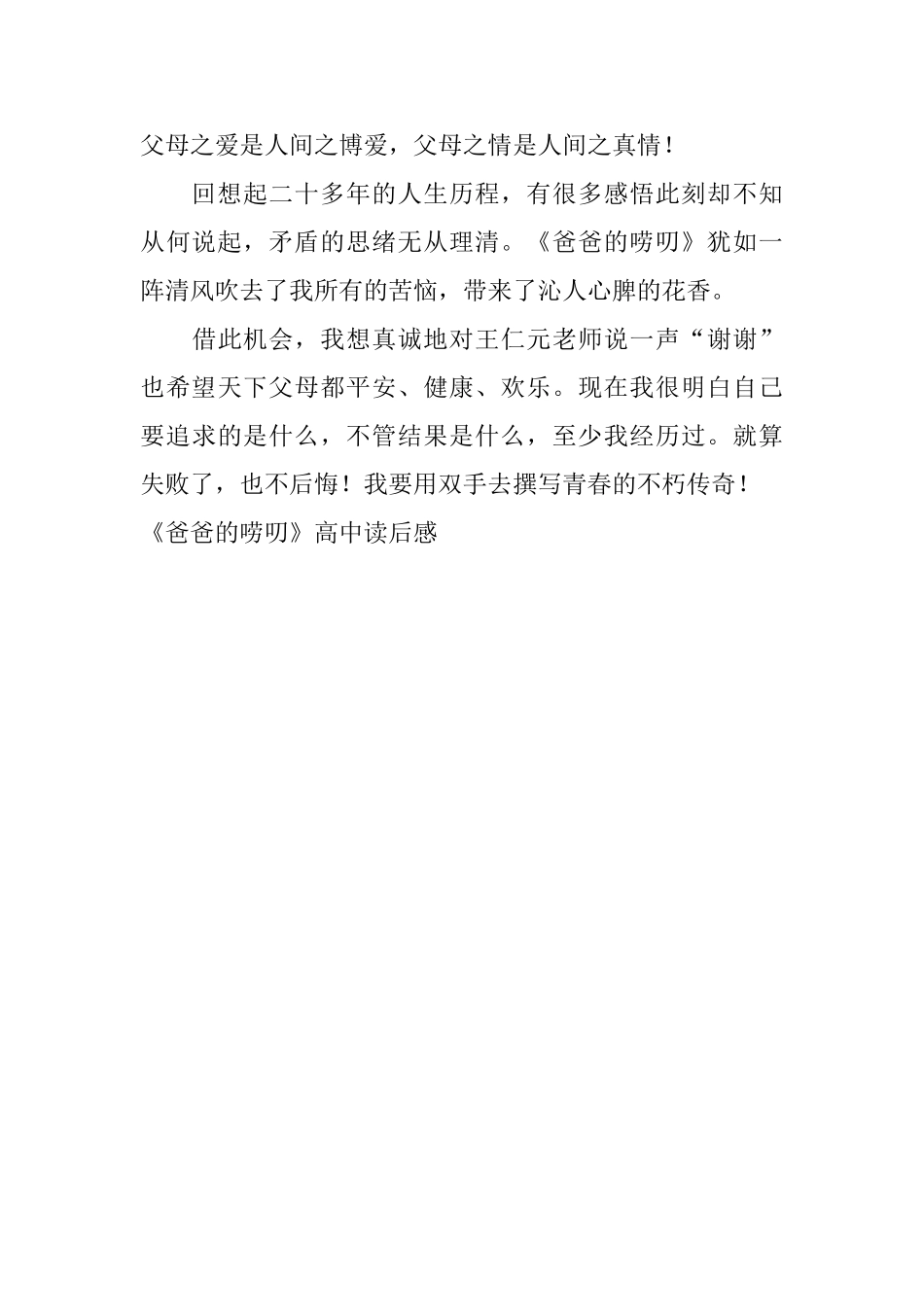 父母之爱是人间之博爱，父母之情是人间之真情！

回想起二十多年的人生历程，有很多感悟此刻却不知从何说起，矛盾的思绪无从理清。《爸爸的唠叨》犹如一阵清风吹去了我所有的苦恼，带来了沁人心脾的花香。

借此机会，我想真诚地对王仁元老师说一声“谢谢”也希望天下父母都平安、健康、欢乐。现在我很明白自己要追求的是什么，不管结果是什么，至少我经历过。就算失败了，也不后悔！我要用双手去撰写青春的不朽传奇！

《爸爸的唠叨》高中读后感